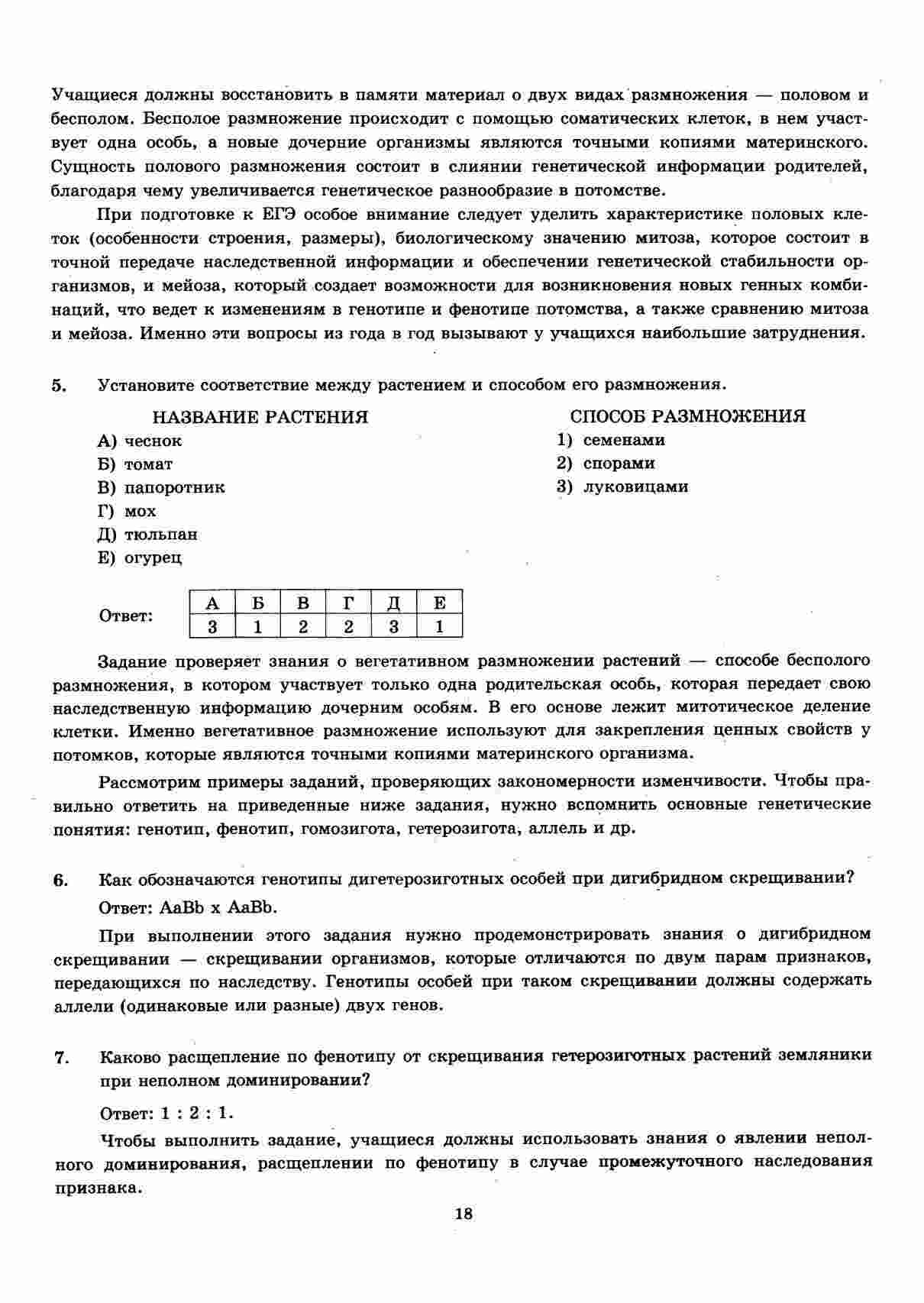 Учащиеся должны восстановить в памяти материал о двух видах размножения — половом и бесполом. Бесполое размножение происходит с помощью соматических клеток, в нем участвует одна особь, а новые дочерние организмы являются точными копиями материнского. Сущность полового размножения состоит в слиянии генетической информации родителей, благодаря чему увеличивается генетическое разнообразие в потомстве.

При подготовке к ЕГЭ особое внимание следует уделить характеристике половых клеток (особенности строения, размеры), биологическому значению митоза, которое состоит в точной передаче наследственной информации и обеспечении генетической стабильности организмов, и мейоза, который создает возможности для возникновения новых генных комбинаций, что ведет к изменениям в генотипе и фенотипе потомства, а также сравнению митоза и мейоза. Именно эти вопросы из года в год вызывают у учащихся наибольшие затруднения.

5. Установите соответствие между растением и способом его размножения.

НАЗВАНИЕ РАСТЕНИЯ
А) чеснок
Б) томат
В) папоротник
Г) мох
Д) тюльпан
Е) огурец

СПОСОБ РАЗМНОЖЕНИЯ
1) семенами
2) спорами
3) луковицами

Ответ:
| А | Б | В | Г | Д | Е |
|---|---|---|---|---|---|
| 3 | 1 | 2 | 2 | 3 | 1 |

Задание проверяет знания о вегетативном размножении растений — способе бесполого размножения, в котором участвует только одна родительская особь, которая передает свою наследственную информацию дочерним особям. В его основе лежит митотическое деление клетки. Именно вегетативное размножение используют для закрепления ценных свойств у потомков, которые являются точными копиями материнского организма.

Рассмотрим примеры заданий, проверяющих закономерности изменчивости. Чтобы правильно ответить на приведенные ниже задания, нужно вспомнить основные генетические понятия: генотип, фенотип, гомозигота, гетерозигота, аллель и др.

6. Как обозначаются генотипы дигетерозиготных особей при дигибридном скрещивании?

Ответ: AaBb x AaBb.

При выполнении этого задания нужно продемонстрировать знания о дигибридном скрещивании — скрещивании организмов, которые отличаются по двум парам признаков, передающихся по наследству. Генотипы особей при таком скрещивании должны содержать аллели (одинаковые или разные) двух генов.

7. Каково расщепление по фенотипу от скрещивания гетерозиготных растений земляники при неполном доминировании?

Ответ: 1 : 2 : 1.

Чтобы выполнить задание, учащиеся должны использовать знания о явлении неполного доминирования, расщеплении по фенотипу в случае промежуточного наследования признака.

18